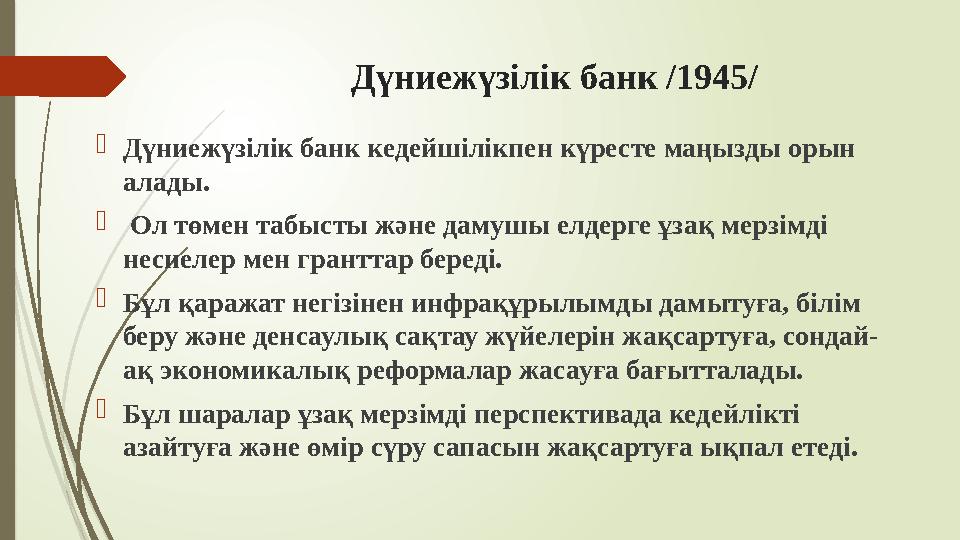 Дүниежүзілік банк /1945/

Дүниежүзілік банк кедейшілікпен күресте маңызды орын алады.

Ол төмен табысты және дамушы елдерге ұзақ мерзімді несиелер мен гранттар береді.

Бұл қаражат негізінен инфрақұрылымды дамытуға, білім беру және денсаулық сақтау жүйелерін жақсартуға, сондай-ақ экономикалық реформалар жасауға бағытталады.

Бұл шаралар ұзақ мерзімді перспективада кедейлікті азайтуға және өмір сүру сапасын жақсартуға ықпал етеді.